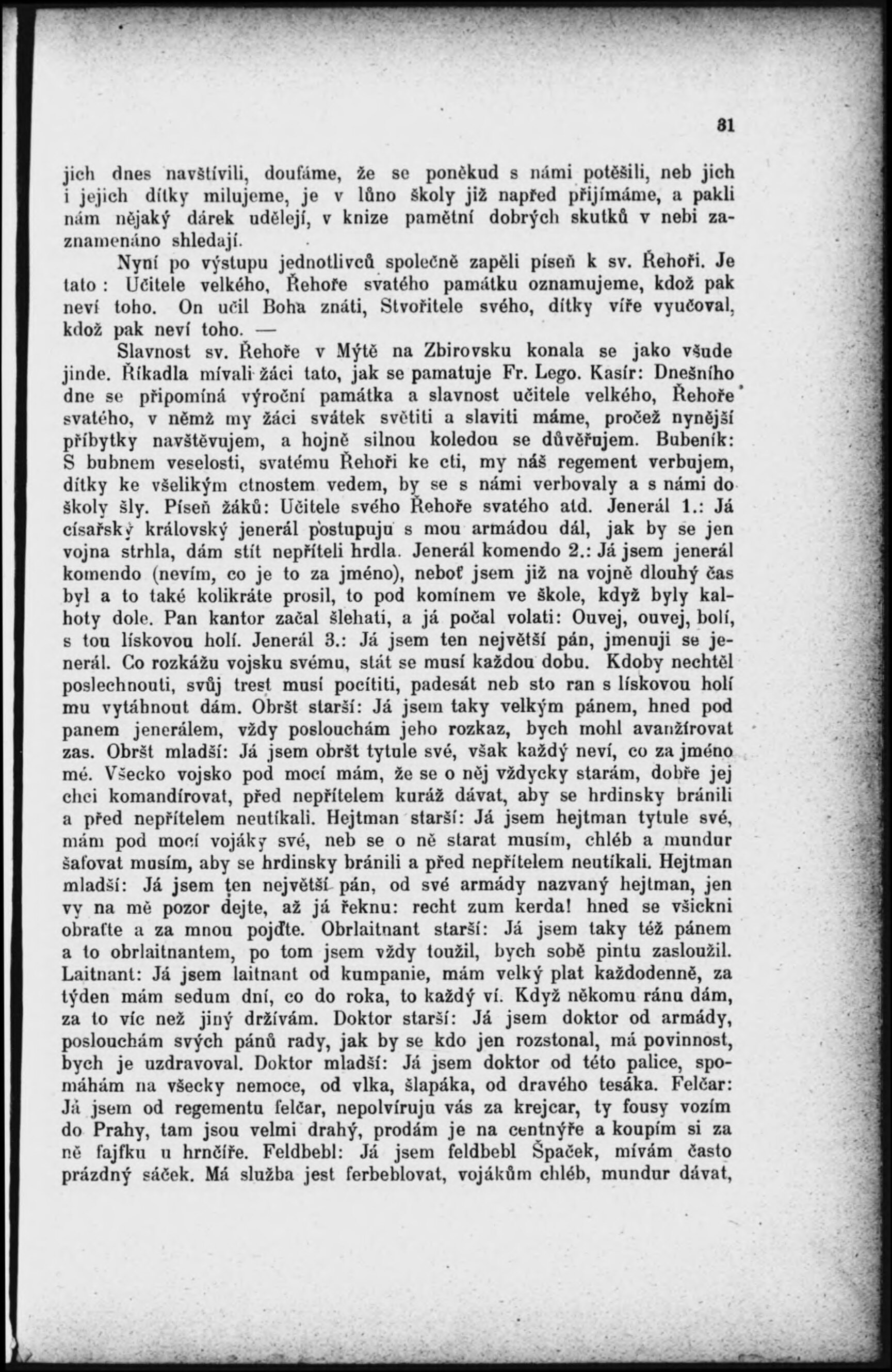 31

jich dnes navštívili, doufáme, že se poněkud s námi potěšili, neb jich i jejich dítky milujeme, je v lůno školy již napřed přijímáme, a pakli nám nějaký dárek udělejí, v knize pamětní dobrých skutků v nebi zaznamenáno shledají.

Nyní po výstupu jednotlivců společně zapěli píseň k sv. Řehoři. Je tato : Učitele velkého, Řehoře svatého památku oznamujeme, kdož pak neví toho. On učil Boha znáti, Stvořitele svého, dítky víře vyučoval, kdož pak neví toho. —

Slavnost sv. Řehoře v Mýtě na Zbirovsku konala se jako všude jinde. Říkadla mívali žáci tato, jak se pamatuje Fr. Lego. Kasír: Dnešního dne se připomíná výroční památka a slavnost učitele velkého, Řehoře svatého, v němž my žáci svátek světiti a slaviti máme, pročež nynější příbytky navštěvujem, a hojně silnou koledou se důvěřujem. Bubeník: S bubnem veselosti, svatému Řehoři ke cti, my náš regement verbujem, dítky ke všelikým ctnostem vedem, by se s námi verbovaly a s námi do školy šly. Píseň žáků: Učitele svého Řehoře svatého atd. Jenerál 1.: Já císařský královský jenerál postupuju s mou armádou dál, jak by se jen vojna strhla, dám stít nepříteli hrdla. Jenerál komendo 2.: Já jsem jenerál komendo (nevím, co je to za jméno), neboť jsem již na vojně dlouhý čas byl a to také kolikráte prosil, to pod komínem ve škole, když byly kalhoty dole. Pan kantor začal šlehati, a já počal volati: Ouvej, ouvej, bolí, s tou lískovou holí. Jenerál 3.: Já jsem ten největší pán, jmenuji se jenerál. Co rozkážu vojsku svému, stát se musí každou dobu. Kdoby nechtěl poslechnouti, svůj trest musí pocítiti, padesát neb sto ran s lískovou holí mu vytáhnout dám. Obršt starší: Já jsem taky velkým pánem, hned pod panem jenerálem, vždy poslouchám jeho rozkaz, bych mohl avanžírovat zas. Obršt mladší: Já jsem obršt tytule své, však každý neví, co za jméno mé. Všecko vojsko pod mocí mám, že se o něj vždycky starám, dobře jej chci komandírovat, před nepřítelem kuráž dávat, aby se hrdinsky bránili a před nepřítelem neutíkali. Hejtman starší: Já jsem hejtman tytule své, mám pod mocí vojáky své, neb se o ně starat musím, chléb a mundur šafovat musím, aby se hrdinsky bránili a před nepřítelem neutíkali. Hejtman mladší: Já jsem ten největší pán, od své armády nazvaný hejtman, jen vy na mě pozor dejte, až já řeknu: recht zum kerda! hned se všickni obraťte a za mnou pojďte. Obrlaitnant starší: Já jsem taky též pánem a to obrlaitnantem, po tom jsem vždy toužil, bych sobě pintu zasloužil. Laitnant: Já jsem laitnant od kumpanie, mám velký plat každodenně, za týden mám sedum dní, co do roka, to každý ví. Když někomu ránu dám, za to víc než jiný držívám. Doktor starší: Já jsem doktor od armády, poslouchám svých pánů rady, jak by se kdo jen rozstonal, má povinnost, bych je uzdravoval. Doktor mladší: Já jsem doktor od této palice, spomáhám na všecky nemoce, od vlka, šlapáka, od dravého tesáka. Felčar: Já jsem od regementu felčar, nepolvíruju vás za krejcar, ty fousy vozím do Prahy, tam jsou velmi drahý, prodám je na centnýře a koupím si za ně fajfku u hrnčíře. Feldbebl: Já jsem feldbebl Špaček, mívám často prázdný sáček. Má služba jest ferbeblovat, vojákům chléb, mundur dávat,